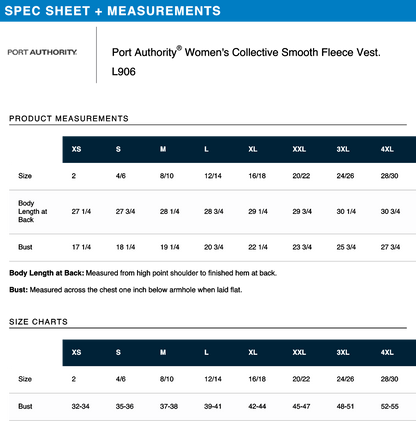 SPEC SHEET + MEASUREMENTS

PORT AUTHORITY.

Port Authority® Women's Collective Smooth Fleece Vest. L906

PRODUCT MEASUREMENTS

| | XS | S | M | L | XL | XXL | 3XL | 4XL |
|---|---|---|---|---|---|---|---|---|
| Size | 2 | 4/6 | 8/10 | 12/14 | 16/18 | 20/22 | 24/26 | 28/30 |
| Body Length at Back | 27 1/4 | 27 3/4 | 28 1/4 | 28 3/4 | 29 1/4 | 29 3/4 | 30 1/4 | 30 3/4 |
| Bust | 17 1/4 | 18 1/4 | 19 1/4 | 20 3/4 | 22 1/4 | 23 3/4 | 25 3/4 | 27 3/4 |

Body Length at Back: Measured from high point shoulder to finished hem at back.

Bust: Measured across the chest one inch below armhole when laid flat.

SIZE CHARTS

| | XS | S | M | L | XL | XXL | 3XL | 4XL |
|---|---|---|---|---|---|---|---|---|
| Size | 2 | 4/6 | 8/10 | 12/14 | 16/18 | 20/22 | 24/26 | 28/30 |
| Bust | 32-34 | 35-36 | 37-38 | 39-41 | 42-44 | 45-47 | 48-51 | 52-55 |